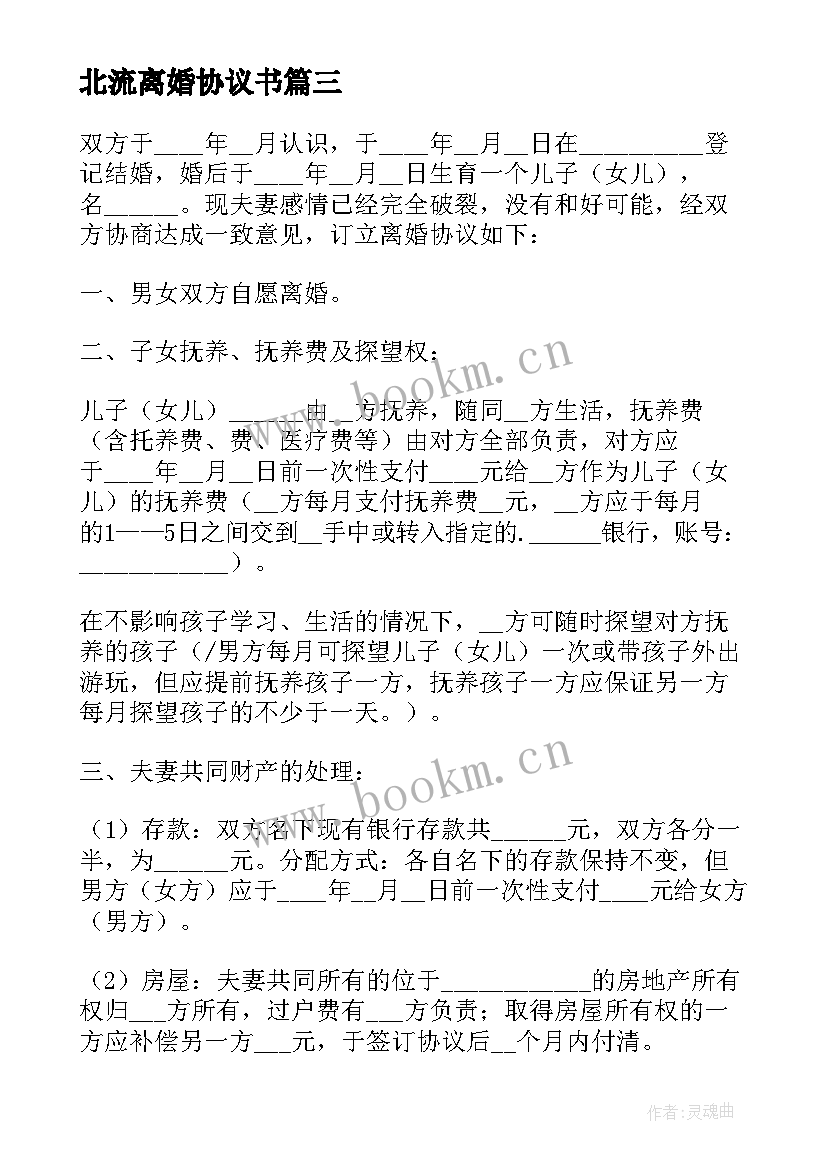 北流离婚协议书篇三

双方于____年__月认识，于____年__月__日在__________登记结婚，婚后于____年__月__日生育一个儿子（女儿），名______。现夫妻感情已经完全破裂，没有和好可能，经双方协商达成一致意见，订立离婚协议如下：

一、男女双方自愿离婚。

二、子女抚养、抚养费及探望权：

儿子（女儿）______由__方抚养，随同__方生活，抚养费（含托养费、费、医疗费等）由对方全部负责，对方应于____年__月__日前一次性支付____元给__方作为儿子（女儿）的抚养费（__方每月支付抚养费__元，__方应于每月的1——5日之间交到__手中或转入指定的.______银行，账号：____________）。

在不影响孩子学习、生活的情况下，__方可随时探望对方抚养的孩子（/男方每月可探望儿子（女儿）一次或带孩子外出游玩，但应提前抚养孩子一方，抚养孩子一方应保证另一方每月探望孩子的不少于一天。）。

三、夫妻共同财产的处理：

（1）存款：双方名下现有银行存款共______元，双方各分一半，为______元。分配方式：各自名下的存款保持不变，但男方（女方）应于____年__月__日前一次性支付____元给女方（男方）。

（2）房屋：夫妻共同所有的位于____________的房地产所有权归___方所有，过户费有___方负责；取得房屋所有权的一方应补偿另一方___元，于签订协议后__个月内付清。

www.bookm.cn

www.bookm.cn

作者：灵魂曲